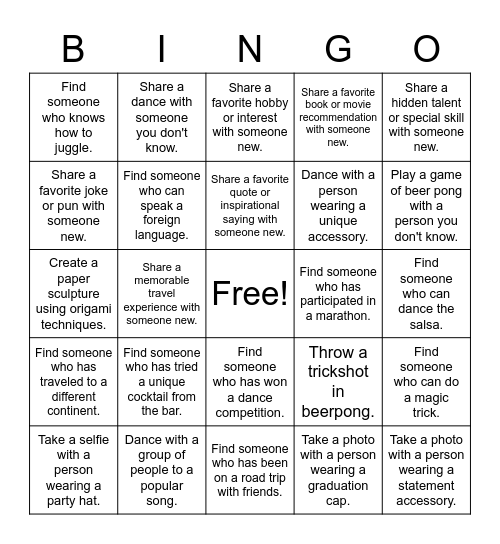 | B | I | N | G | O |
|---|---|---|---|---|
| Find someone who knows how to juggle. | Share a dance with someone you don't know. | Share a favorite hobby or interest with someone new. | Share a favorite book or movie recommendation with someone new. | Share a hidden talent or special skill with someone new. |
| Share a favorite joke or pun with someone new. | Find someone who can speak a foreign language. | Share a favorite quote or inspirational saying with someone new. | Dance with a person wearing a unique accessory. | Play a game of beer pong with a person you don't know. |
| Create a paper sculpture using origami techniques. | Share a memorable travel experience with someone new. | Free! | Find someone who has participated in a marathon. | Find someone who can dance the salsa. |
| Find someone who has traveled to a different continent. | Find someone who has tried a unique cocktail from the bar. | Find someone who has won a dance competition. | Throw a trickshot in beerpong. | Find someone who can do a magic trick. |
| Take a selfie with a person wearing a party hat. | Dance with a group of people to a popular song. | Find someone who has been on a road trip with friends. | Take a photo with a person wearing a graduation cap. | Take a photo with a person wearing a statement accessory. |